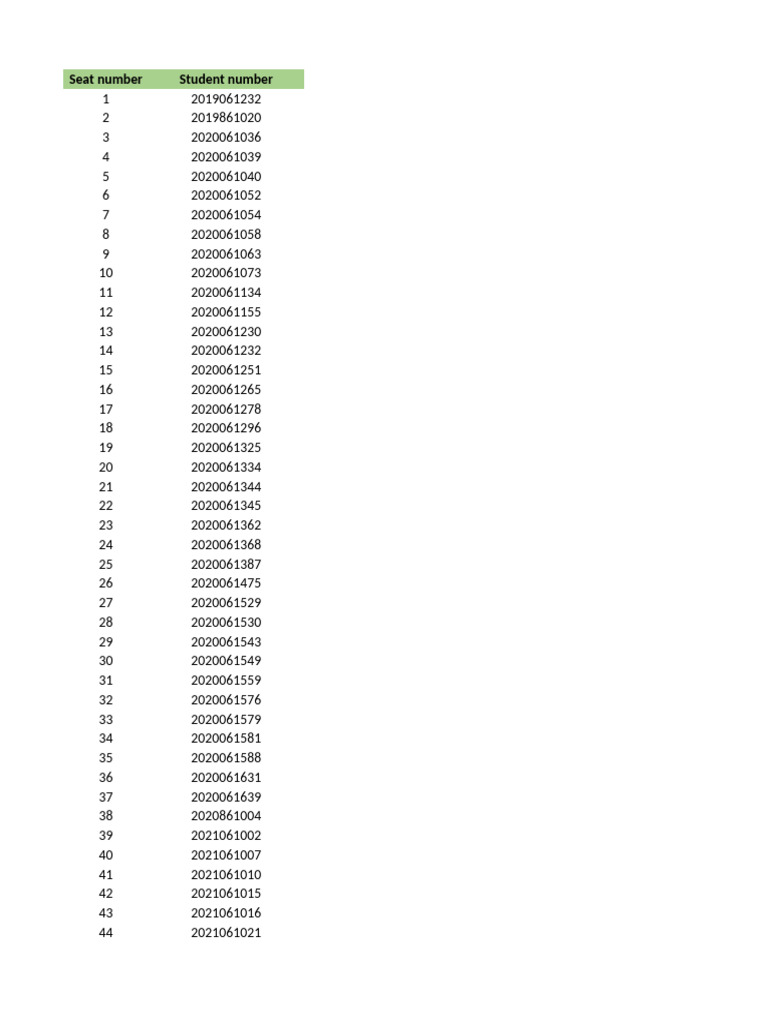 | Seat number | Student number |
|---|---|
| 1 | 2019061232 |
| 2 | 2019861020 |
| 3 | 2020061036 |
| 4 | 2020061039 |
| 5 | 2020061040 |
| 6 | 2020061052 |
| 7 | 2020061054 |
| 8 | 2020061058 |
| 9 | 2020061063 |
| 10 | 2020061073 |
| 11 | 2020061134 |
| 12 | 2020061155 |
| 13 | 2020061230 |
| 14 | 2020061232 |
| 15 | 2020061251 |
| 16 | 2020061265 |
| 17 | 2020061278 |
| 18 | 2020061296 |
| 19 | 2020061325 |
| 20 | 2020061334 |
| 21 | 2020061344 |
| 22 | 2020061345 |
| 23 | 2020061362 |
| 24 | 2020061368 |
| 25 | 2020061387 |
| 26 | 2020061475 |
| 27 | 2020061529 |
| 28 | 2020061530 |
| 29 | 2020061543 |
| 30 | 2020061549 |
| 31 | 2020061559 |
| 32 | 2020061576 |
| 33 | 2020061579 |
| 34 | 2020061581 |
| 35 | 2020061588 |
| 36 | 2020061631 |
| 37 | 2020061639 |
| 38 | 2020861004 |
| 39 | 2021061002 |
| 40 | 2021061007 |
| 41 | 2021061010 |
| 42 | 2021061015 |
| 43 | 2021061016 |
| 44 | 2021061021 |